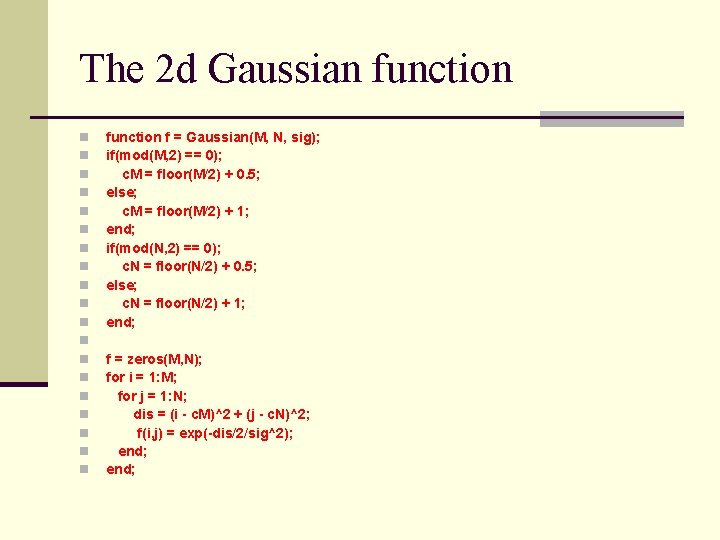 The 2d Gaussian function

function f = Gaussian(M, N, sig);
if(mod(M,2) == 0);
cM = floor(M/2) + 0.5;
else;
cM = floor(M/2) + 1;
end;
if(mod(N,2) == 0);
cN = floor(N/2) + 0.5;
else;
cN = floor(N/2) + 1;
end;

f = zeros(M,N);
for i = 1:M;
for j = 1:N;
dis = (i - cM)^2 + (j - cN)^2;
f(i,j) = exp(-dis/2/sig^2);
end;
end;